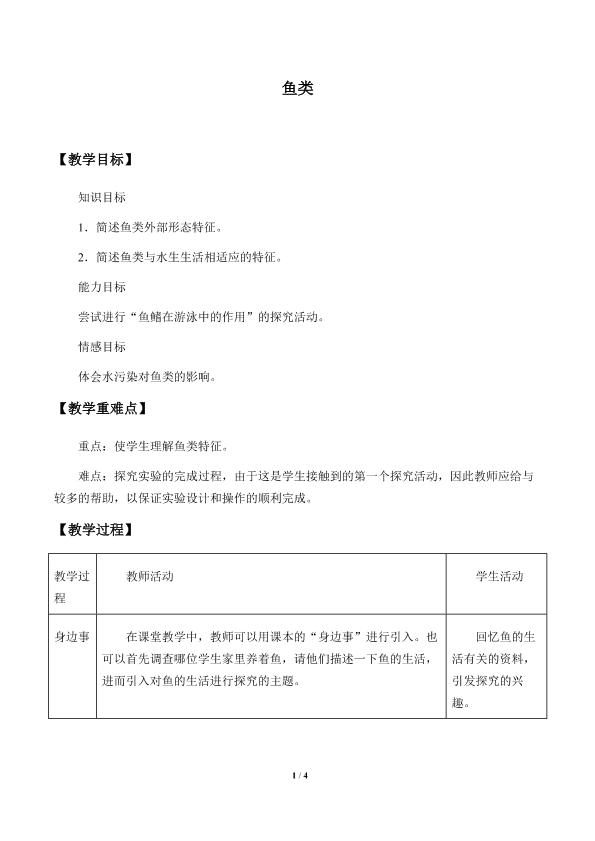 鱼类

【教学目标】

知识目标

1．简述鱼类外部形态特征。

2．简述鱼类与水生生活相适应的特征。

能力目标

尝试进行“鱼鳍在游泳中的作用”的探究活动。

情感目标

体会水污染对鱼类的影响。

【教学重难点】

重点：使学生理解鱼类特征。

难点：探究实验的完成过程，由于这是学生接触到的第一个探究活动，因此教师应给与较多的帮助，以保证实验设计和操作的顺利完成。

【教学过程】

| 教学过程 | 教师活动 | 学生活动 |
|---|---|---|
| 身边事 | 在课堂教学中，教师可以用课本的“身边事”进行引入。也可以首先调查哪位学生家里养着鱼，请他们描述一下鱼的生活，进而引入对鱼的生活进行探究的主题。 | 回忆鱼的生活有关的资料，引发探究的兴趣。 |

1 / 4